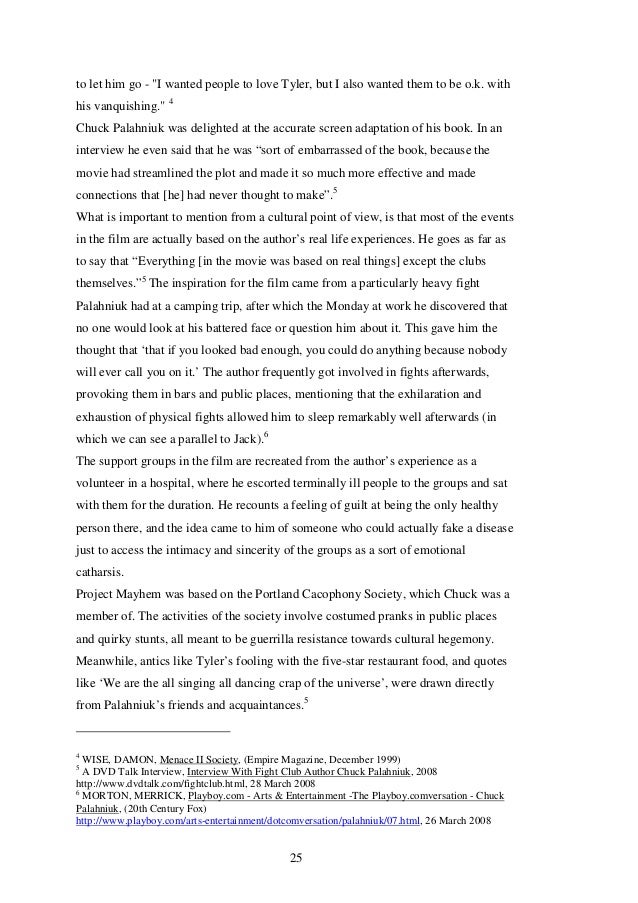 to let him go - "I wanted people to love Tyler, but I also wanted them to be o.k. with his vanquishing." $^4$
Chuck Palahniuk was delighted at the accurate screen adaptation of his book. In an interview he even said that he was “sort of embarrassed of the book, because the movie had streamlined the plot and made it so much more effective and made connections that [he] had never thought to make”.$^5$
What is important to mention from a cultural point of view, is that most of the events in the film are actually based on the author’s real life experiences. He goes as far as to say that “Everything [in the movie was based on real things] except the clubs themselves.”$^5$ The inspiration for the film came from a particularly heavy fight Palahniuk had at a camping trip, after which the Monday at work he discovered that no one would look at his battered face or question him about it. This gave him the thought that ‘that if you looked bad enough, you could do anything because nobody will ever call you on it.’ The author frequently got involved in fights afterwards, provoking them in bars and public places, mentioning that the exhilaration and exhaustion of physical fights allowed him to sleep remarkably well afterwards (in which we can see a parallel to Jack).$^6$
The support groups in the film are recreated from the author’s experience as a volunteer in a hospital, where he escorted terminally ill people to the groups and sat with them for the duration. He recounts a feeling of guilt at being the only healthy person there, and the idea came to him of someone who could actually fake a disease just to access the intimacy and sincerity of the groups as a sort of emotional catharsis.
Project Mayhem was based on the Portland Cacophony Society, which Chuck was a member of. The activities of the society involve costumed pranks in public places and quirky stunts, all meant to be guerrilla resistance towards cultural hegemony. Meanwhile, antics like Tyler’s fooling with the five-star restaurant food, and quotes like ‘We are the all singing all dancing crap of the universe’, were drawn directly from Palahniuk’s friends and acquaintances.$^5$

$^4$ WISE, DAMON, Menace II Society, (Empire Magazine, December 1999)
$^5$ A DVD Talk Interview, Interview With Fight Club Author Chuck Palahniuk, 2008 http://www.dvdtalk.com/fightclub.html, 28 March 2008
$^6$ MORTON, MERRICK, Playboy.com - Arts & Entertainment -The Playboy.comversation - Chuck Palahniuk, (20th Century Fox) http://www.playboy.com/arts-entertainment/dotcomversation/palahniuk/07.html, 26 March 2008

25